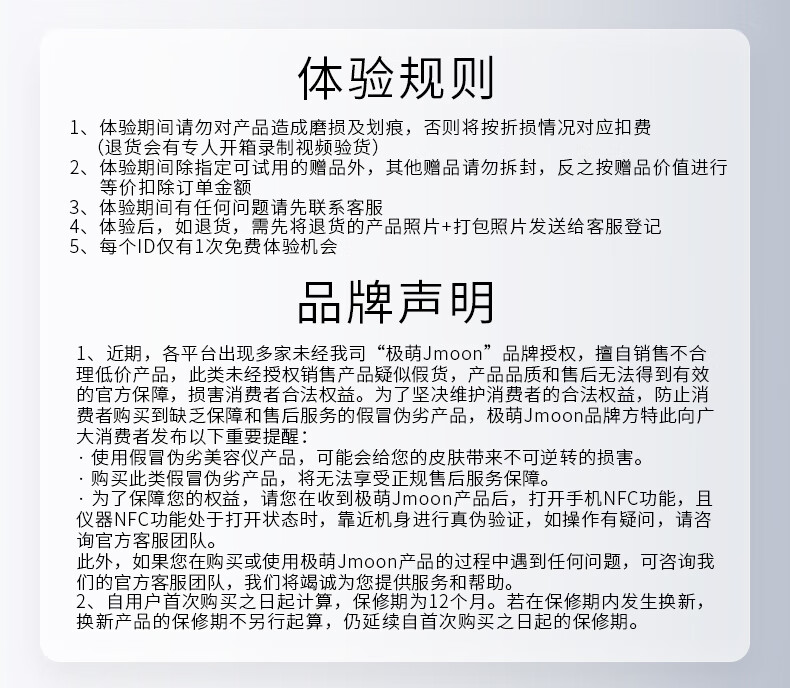 体验规则

1、体验期间请勿对产品造成磨损及划痕，否则将按折损情况对应扣费（退货会有专人开箱录制视频验货）
2、体验期间除指定可试用的赠品外，其他赠品请勿拆封，反之按赠品价值进行等价扣除订单金额
3、体验期间有任何问题请先联系客服
4、体验后，如退货，需先将退货的产品照片+打包照片发送给客服登记
5、每个ID仅有1次免费体验机会

品牌声明

1、近期，各平台出现多家未经我司“极萌Jmoon”品牌授权，擅自销售不合理低价产品，此类未经授权销售产品疑似假货，产品品质和售后无法得到有效的官方保障，损害消费者合法权益。为了坚决维护消费者的合法权益，防止消费者购买到缺乏保障和售后服务的假冒伪劣产品，极萌Jmoon品牌方特此向广大消费者发布以下重要提醒：
· 使用假冒伪劣美容仪产品，可能会给您的皮肤带来不可逆转的损害。
· 购买此类假冒伪劣产品，将无法享受正规售后服务保障。
· 为了保障您的权益，请您在收到极萌Jmoon产品后，打开手机NFC功能，且仪器NFC功能处于打开状态时，靠近机身进行真伪验证，如操作有疑问，请咨询官方客服团队。
此外，如果您在购买或使用极萌Jmoon产品的过程中遇到任何问题，可咨询我们的官方客服团队，我们将竭诚为您提供服务和帮助。
2、自用户首次购买之日起计算，保修期为12个月。若在保修期内发生换新，换新产品的保修期不另行起算，仍延续自首次购买之日起的保修期。